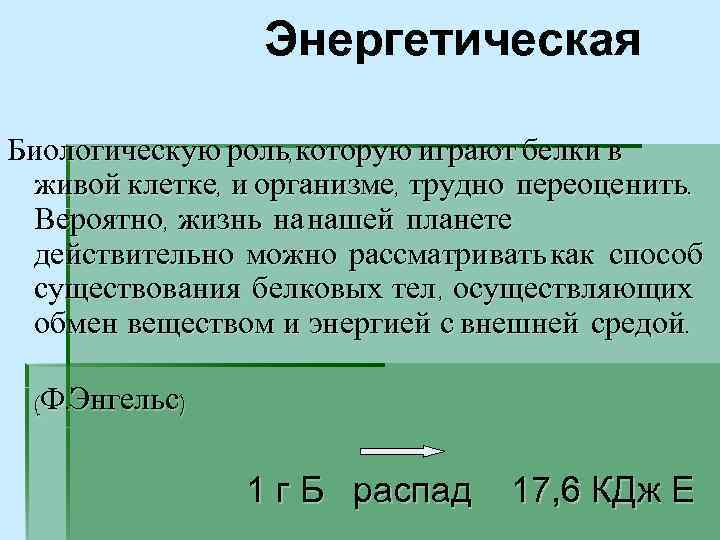 Энергетическая

Биологическую роль,которую играют белки в живой клетке, и организме, трудно переоценить. Вероятно, жизнь на нашей планете действительно можно рассматривать как способ существования белковых тел, осуществляющих обмен веществом и энергией с внешней средой.

(Ф.Энгельс)

1 г Б   распад   17,6 КДж Е